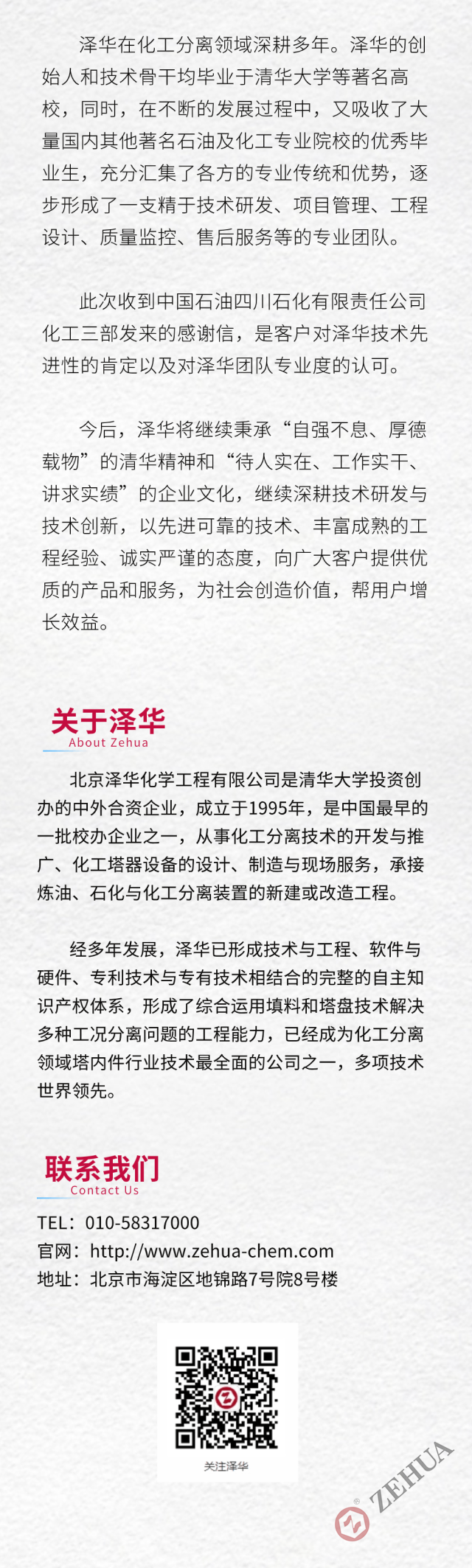 泽华在化工分离领域深耕多年。泽华的创始人和技术骨干均毕业于清华大学等著名高校，同时，在不断的发展过程中，又吸收了大量国内其他著名石油及化工专业院校的优秀毕业生，充分汇集了各方的专业传统和优势，逐步形成了一支精于技术研发、项目管理、工程设计、质量监控、售后服务等的专业团队。

此次收到中国石油四川石化有限责任公司化工三部发来的感谢信，是客户对泽华技术先进性的肯定以及对泽华团队专业度的认可。

今后，泽华将继续秉承“自强不息、厚德载物”的清华精神和“待人实在、工作实干、讲求实绩”的企业文化，继续深耕技术研发与技术创新，以先进可靠的技术、丰富成熟的工程经验、诚实严谨的态度，向广大客户提供优质的产品和服务，为社会创造价值，帮用户增长效益。

关于泽华
About Zehua

北京泽华化学工程有限公司是清华大学投资创办的中外合资企业，成立于1995年，是中国最早的一批校办企业之一，从事化工分离技术的开发与推广、化工塔器设备的设计、制造与现场服务，承接炼油、石化与化工分离装置的新建或改造工程。

经多年发展，泽华已形成技术与工程、软件与硬件、专利技术与专有技术相结合的完整的自主知识产权体系，形成了综合运用填料和塔盘技术解决多种工况分离问题的工程能力，已经成为化工分离领域塔内件行业技术最全面的公司之一，多项技术世界领先。

联系我们
Contact Us

TEL：010-58317000
官网：http://www.zehua-chem.com
地址：北京市海淀区地锦路7号院8号楼

关注泽华

ZEHUA